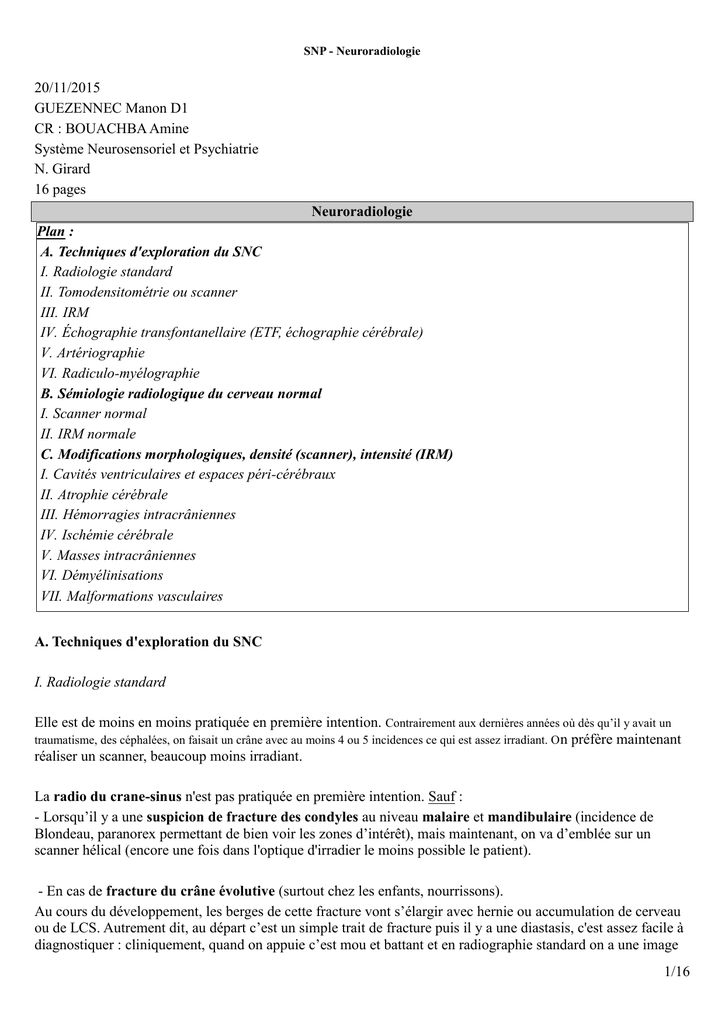 SNP - Neuroradiologie

20/11/2015
GUEZENNEC Manon D1
CR : BOUACHBA Amine
Système Neurosensoriel et Psychiatrie
N. Girard
16 pages

Neuroradiologie

Plan :
A. Techniques d'exploration du SNC
I. Radiologie standard
II. Tomodensitométrie ou scanner
III. IRM
IV. Échographie transfontanellaire (ETF, échographie cérébrale)
V. Artériographie
VI. Radiculo-myélographie
B. Sémiologie radiologique du cerveau normal
I. Scanner normal
II. IRM normale
C. Modifications morphologiques, densité (scanner), intensité (IRM)
I. Cavités ventriculaires et espaces péri-cérébraux
II. Atrophie cérébrale
III. Hémorragies intracrâniennes
IV. Ischémie cérébrale
V. Masses intracrâniennes
VI. Démyélinisations
VII. Malformations vasculaires

A. Techniques d'exploration du SNC

I. Radiologie standard

Elle est de moins en moins pratiquée en première intention. Contrairement aux dernières années où dès qu'il y avait un traumatisme, des céphalées, on faisait un crâne avec au moins 4 ou 5 incidences ce qui est assez irradiant. On préfère maintenant réaliser un scanner, beaucoup moins irradiant.

La radio du crane-sinus n'est pas pratiquée en première intention. Sauf :
- Lorsqu'il y a une suspicion de fracture des condyles au niveau malaire et mandibulaire (incidence de Blondeau, paranorex permettant de bien voir les zones d'intérêt), mais maintenant, on va d'emblée sur un scanner hélical (encore une fois dans l'optique d'irradier le moins possible le patient).

- En cas de fracture du crâne évolutive (surtout chez les enfants, nourrissons).
Au cours du développement, les berges de cette fracture vont s'élargir avec hernie ou accumulation de cerveau ou de LCS. Autrement dit, au départ c'est un simple trait de fracture puis il y a une diastasis, c'est assez facile à diagnostiquer : cliniquement, quand on appuie c'est mou et battant et en radiographie standard on a une image

1/16